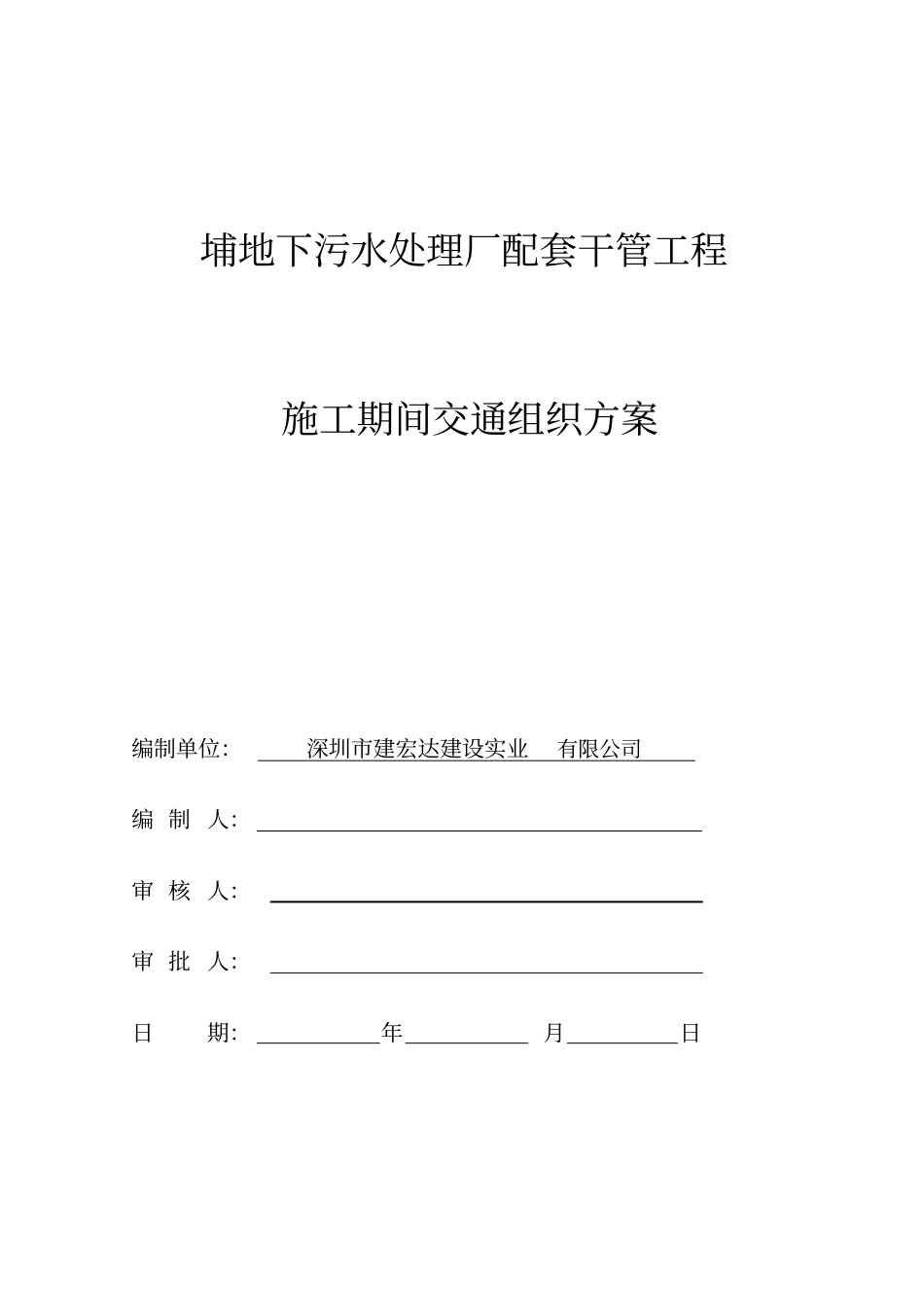 埔地下污水处理厂配套干管工程

施工期间交通组织方案

编制单位： 深圳市建宏达建设实业 有限公司

编 制 人：

审 核 人：

审 批 人：

日 期： 年 月 日